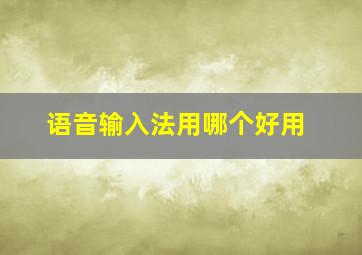 语音输入法用哪个好用